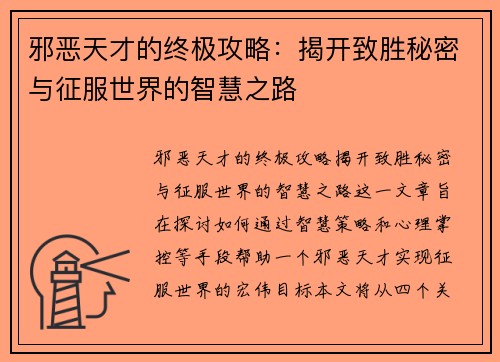 邪恶天才的终极攻略：揭开致胜秘密与征服世界的智慧之路

邪恶天才的终极攻略揭开致胜秘密与征服世界的智慧之路这一文章旨在探讨如何通过智慧策略和心理掌控等手段帮助一个邪恶天才实现征服世界的宏伟目标本文将从四个关